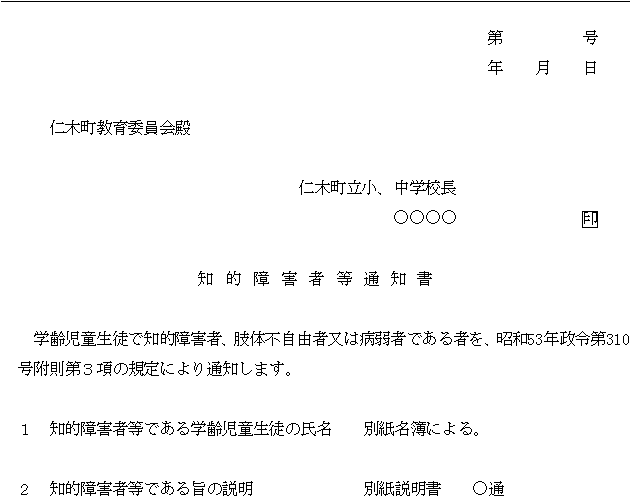 第 号
年 月 日

仁木町教育委員会殿

仁木町立小、中学校長
○○○○ 印

知的障害者等通知書

学齢児童生徒で知的障害者、肢体不自由者又は病弱者である者を、昭和53年政令第310号附則第3項の規定により通知します。

1 知的障害者等である学齢児童生徒の氏名 別紙名簿による。

2 知的障害者等である旨の説明 別紙説明書 ○通